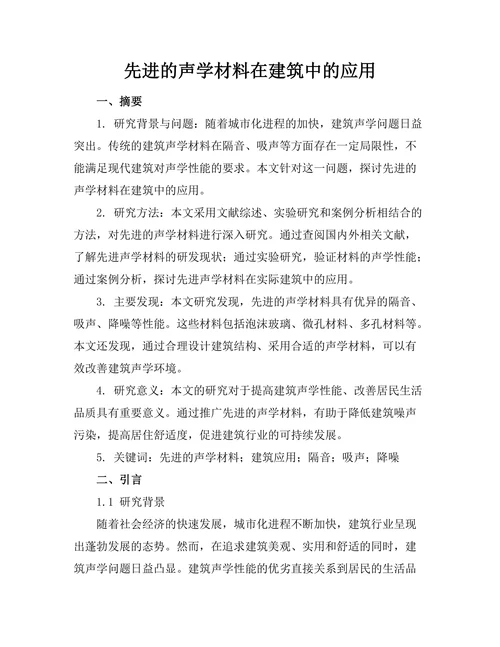 先进的声学材料在建筑中的应用

一、摘要

1. 研究背景与问题：随着城市化进程的加快，建筑声学问题日益突出。传统的建筑声学材料在隔音、吸声等方面存在一定局限性，不能满足现代建筑对声学性能的要求。本文针对这一问题，探讨先进的声学材料在建筑中的应用。

2. 研究方法：本文采用文献综述、实验研究和案例分析相结合的方法，对先进的声学材料进行深入研究。通过查阅国内外相关文献，了解先进声学材料的研发现状；通过实验研究，验证材料的声学性能；通过案例分析，探讨先进声学材料在实际建筑中的应用。

3. 主要发现：本文研究发现，先进的声学材料具有优异的隔音、吸声、降噪等性能。这些材料包括泡沫玻璃、微孔材料、多孔材料等。本文还发现，通过合理设计建筑结构、采用合适的声学材料，可以有效改善建筑声学环境。

4. 研究意义：本文的研究对于提高建筑声学性能、改善居民生活品质具有重要意义。通过推广先进的声学材料，有助于降低建筑噪声污染，提高居住舒适度，促进建筑行业的可持续发展。

5. 关键词：先进的声学材料；建筑应用；隔音；吸声；降噪

二、引言

1.1 研究背景

随着社会经济的快速发展，城市化进程不断加快，建筑行业呈现出蓬勃发展的态势。然而，在追求建筑美观、实用和舒适的同时，建筑声学问题日益凸显。建筑声学性能的优劣直接关系到居民的生活品